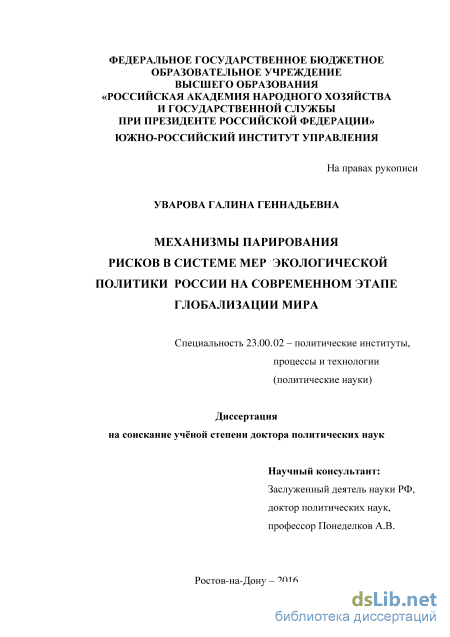 ФЕДЕРАЛЬНОЕ ГОСУДАРСТВЕННОЕ БЮДЖЕТНОЕ ОБРАЗОВАТЕЛЬНОЕ УЧРЕЖДЕНИЕ ВЫСШЕГО ОБРАЗОВАНИЯ «РОССИЙСКАЯ АКАДЕМИЯ НАРОДНОГО ХОЗЯЙСТВА И ГОСУДАРСТВЕННОЙ СЛУЖБЫ ПРИ ПРЕЗИДЕНТЕ РОССИЙСКОЙ ФЕДЕРАЦИИ»
ЮЖНО-РОССИЙСКИЙ ИНСТИТУТ УПРАВЛЕНИЯ

На правах рукописи

УВАРОВА ГАЛИНА ГЕННАДЬЕВНА

МЕХАНИЗМЫ ПАРИРОВАНИЯ РИСКОВ В СИСТЕМЕ МЕР ЭКОЛОГИЧЕСКОЙ ПОЛИТИКИ РОССИИ НА СОВРЕМЕННОМ ЭТАПЕ ГЛОБАЛИЗАЦИИ МИРА

Специальность 23.00.02 – политические институты, процессы и технологии (политические науки)

Диссертация
на соискание учёной степени доктора политических наук

Научный консультант:
Заслуженный деятель науки РФ, доктор политических наук, профессор Понеделков А.В.

Ростов-на-Дону – 2016

dsLib.net
библиотека диссертаций